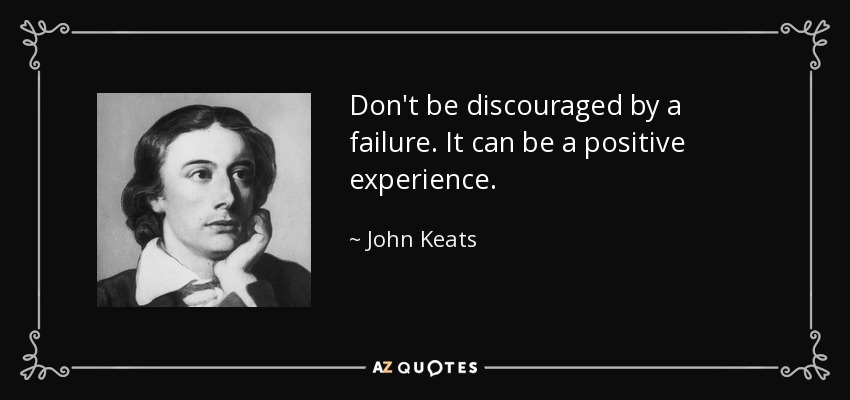 Don't be discouraged by a failure. It can be a positive experience.

~ John Keats

AZ QUOTES